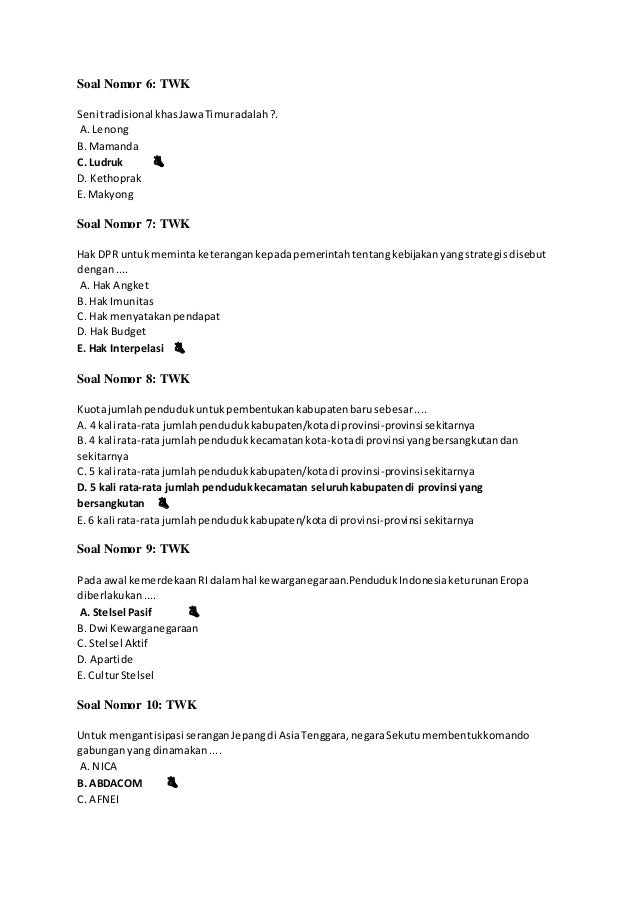 Soal Nomor 6: TWK

Seni tradisional khas Jawa Timur adalah ?.
A. Lenong
B. Mamanda
C. Ludruk
D. Kethoprak
E. Makyong

Soal Nomor 7: TWK

Hak DPR untuk meminta keterangan kepada pemerintah tentang kebijakan yang strategis disebut dengan ....
A. Hak Angket
B. Hak Imunitas
C. Hak menyatakan pendapat
D. Hak Budget
E. Hak Interpelasi

Soal Nomor 8: TWK

Kuota jumlah penduduk untuk pembentukan kabupaten baru sebesar....
A. 4 kali rata-rata jumlah penduduk kabupaten/kota di provinsi-provinsi sekitarnya
B. 4 kali rata-rata jumlah penduduk kecamatan kota-kota di provinsi yang bersangkutan dan sekitarnya
C. 5 kali rata-rata jumlah penduduk kabupaten/kota di provinsi-provinsi sekitarnya
D. 5 kali rata-rata jumlah penduduk kecamatan seluruh kabupaten di provinsi yang bersangkutan
E. 6 kali rata-rata jumlah penduduk kabupaten/kota di provinsi-provinsi sekitarnya

Soal Nomor 9: TWK

Pada awal kemerdekaan RI dalam hal kewarganegaraan.Penduduk Indonesia keturunan Eropa diberlakukan ....
A. Stelsel Pasif
B. Dwi Kewarganegaraan
C. Stelsel Aktif
D. Apartide
E. Cultur Stelsel

Soal Nomor 10: TWK

Untuk mengantisipasi serangan Jepang di Asia Tenggara, negara Sekutu membentuk komando gabungan yang dinamakan ....
A. NICA
B. ABDACOM
C. AFNEI